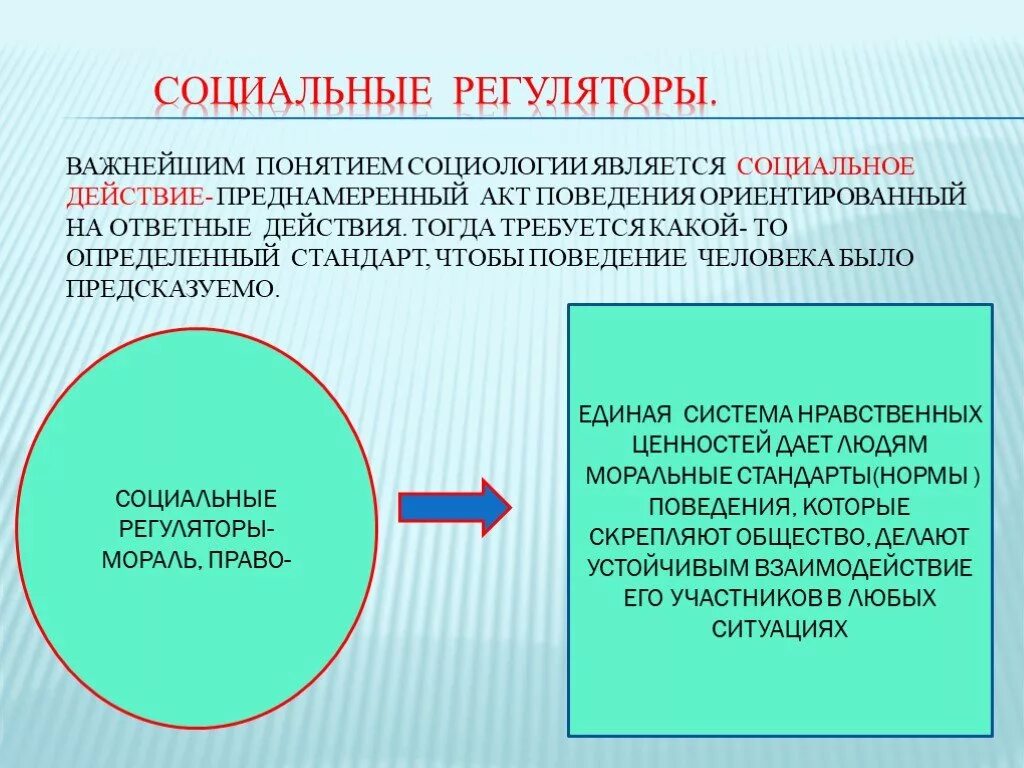 СОЦИАЛЬНЫЕ РЕГУЛЯТОРЫ.

ВАЖНЕЙШИМ ПОНЯТИЕМ СОЦИОЛОГИИ ЯВЛЯЕТСЯ СОЦИАЛЬНОЕ ДЕЙСТВИЕ- ПРЕДНАМЕРЕННЫЙ АКТ ПОВЕДЕНИЯ ОРИЕНТИРОВАННЫЙ НА ОТВЕТНЫЕ ДЕЙСТВИЯ. ТОГДА ТРЕБУЕТСЯ КАКОЙ- ТО ОПРЕДЕЛЕННЫЙ СТАНДАРТ, ЧТОБЫ ПОВЕДЕНИЕ ЧЕЛОВЕКА БЫЛО ПРЕДСКАЗУЕМО.

СОЦИАЛЬНЫЕ РЕГУЛЯТОРЫ- МОРАЛЬ, ПРАВО-

ЕДИНАЯ СИСТЕМА НРАВСТВЕННЫХ ЦЕННОСТЕЙ ДАЕТ ЛЮДЯМ МОРАЛЬНЫЕ СТАНДАРТЫ(НОРМЫ ) ПОВЕДЕНИЯ, КОТОРЫЕ СКРЕПЛЯЮТ ОБЩЕСТВО, ДЕЛАЮТ УСТОЙЧИВЫМ ВЗАИМОДЕЙСТВИЕ ЕГО УЧАСТНИКОВ В ЛЮБЫХ СИТУАЦИЯХ